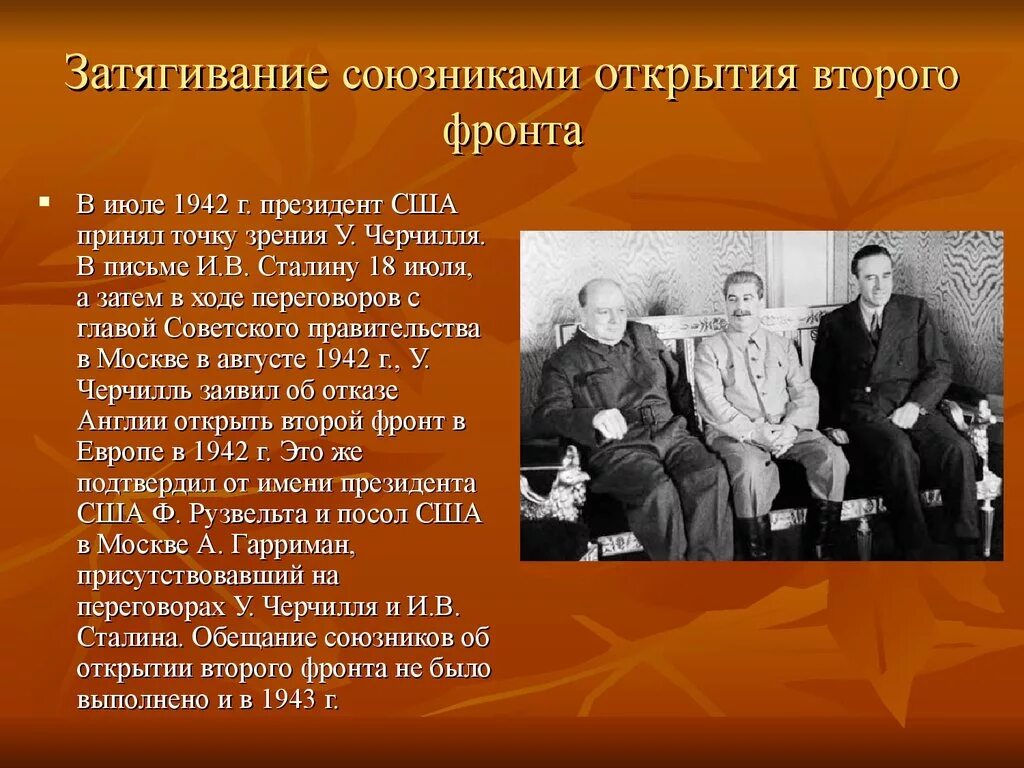 Затягивание союзниками открытия второго фронта

В июле 1942 г. президент США принял точку зрения У. Черчилля. В письме И.В. Сталину 18 июля, а затем в ходе переговоров с главой Советского правительства в Москве в августе 1942 г., У. Черчилль заявил об отказе Англии открыть второй фронт в Европе в 1942 г. Это же подтвердил от имени президента США Ф. Рузвельта и посол США в Москве А. Гарриман, присутствовавший на переговорах У. Черчилля и И.В. Сталина. Обещание союзников об открытии второго фронта не было выполнено и в 1943 г.